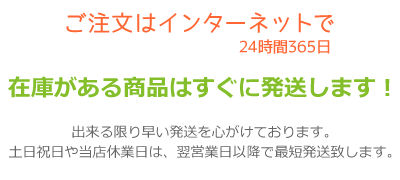 ご注文はインターネットで
24時間365日

在庫がある商品はすぐに発送します！

出来る限り早い発送を心がけております。
土日祝日や当店休業日は、翌営業日以降で最短発送致します。